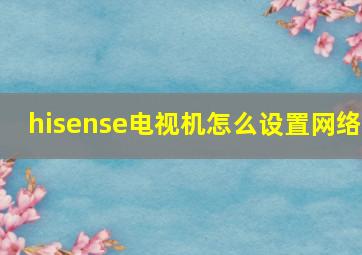 hisense电视机怎么设置网络